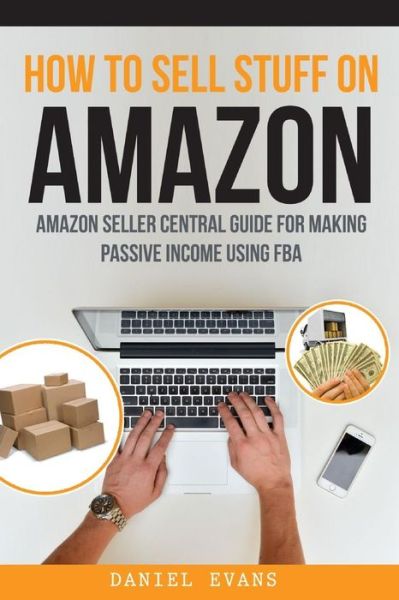 HOW TO SELL STUFF ON
AMAZON
AMAZON SELLER CENTRAL GUIDE FOR MAKING PASSIVE INCOME USING FBA

DANIEL EVANS